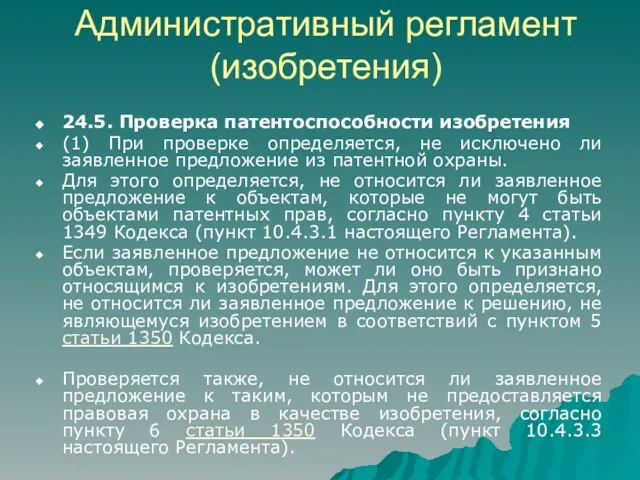 Административный регламент (изобретения)

24.5. Проверка патентоспособности изобретения

(1) При проверке определяется, не исключено ли заявленное предложение из патентной охраны.

Для этого определяется, не относится ли заявленное предложение к объектам, которые не могут быть объектами патентных прав, согласно пункту 4 статьи 1349 Кодекса (пункт 10.4.3.1 настоящего Регламента).

Если заявленное предложение не относится к указанным объектам, проверяется, может ли оно быть признано относящимся к изобретениям. Для этого определяется, не относится ли заявленное предложение к решению, не являющемуся изобретением в соответствий с пунктом 5 статьи 1350 Кодекса.

Проверяется также, не относится ли заявленное предложение к таким, которым не предоставляется правовая охрана в качестве изобретения, согласно пункту 6 статьи 1350 Кодекса (пункт 10.4.3.3 настоящего Регламента).